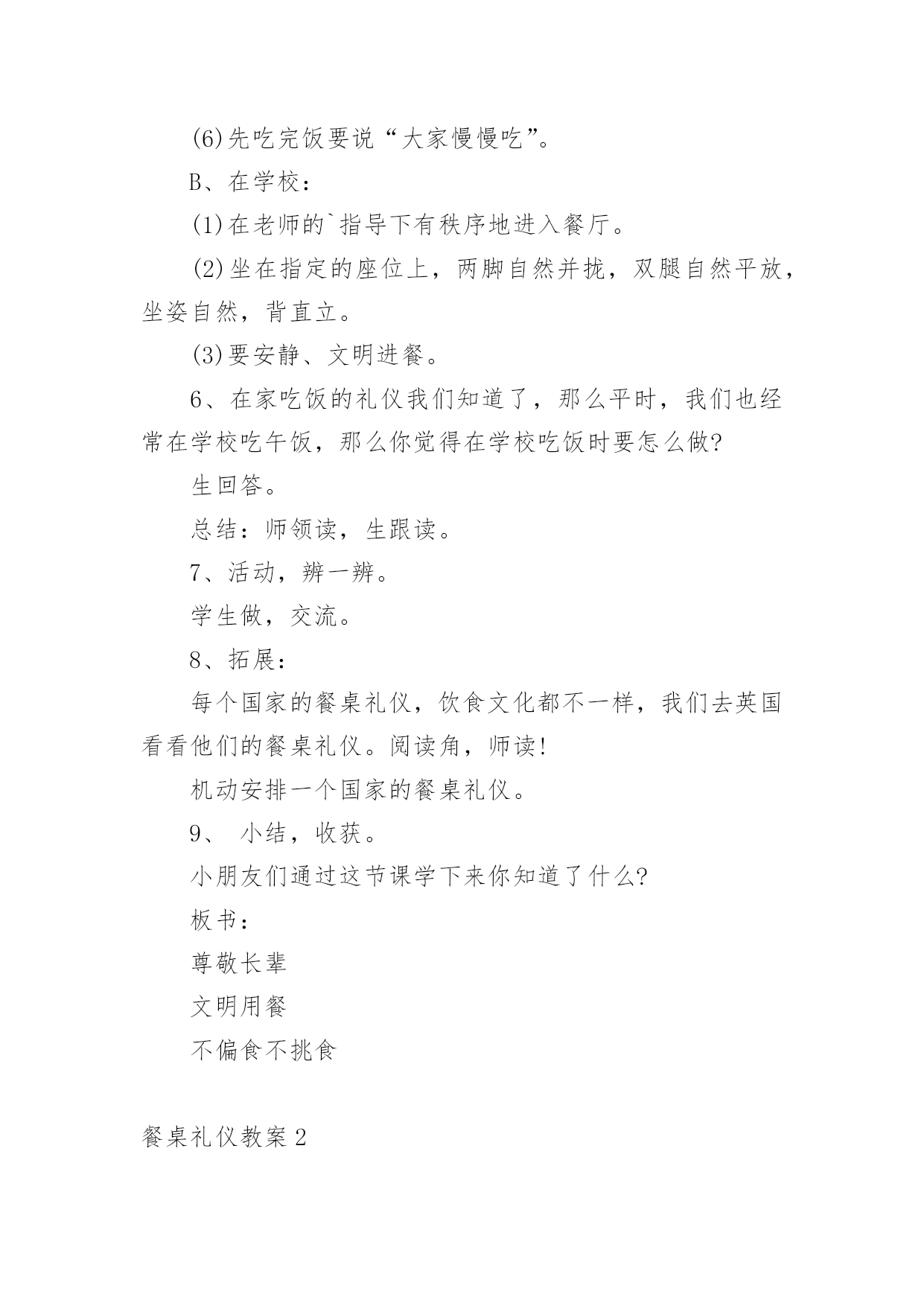 (6)先吃完饭要说“大家慢慢吃”。

B、在学校：

(1)在老师的`指导下有秩序地进入餐厅。

(2)坐在指定的座位上，两脚自然并拢，双腿自然平放，坐姿自然，背直立。

(3)要安静、文明进餐。

6、在家吃饭的礼仪我们知道了，那么平时，我们也经常在学校吃午饭，那么你觉得在学校吃饭时要怎么做?

生回答。

总结：师领读，生跟读。

7、活动，辨一辨。

学生做，交流。

8、拓展：

每个国家的餐桌礼仪，饮食文化都不一样，我们去英国看看他们的餐桌礼仪。阅读角，师读!

机动安排一个国家的餐桌礼仪。

9、 小结，收获。

小朋友们通过这节课学下来你知道了什么?

板书：

尊敬长辈

文明用餐

不偏食不挑食

餐桌礼仪教案2